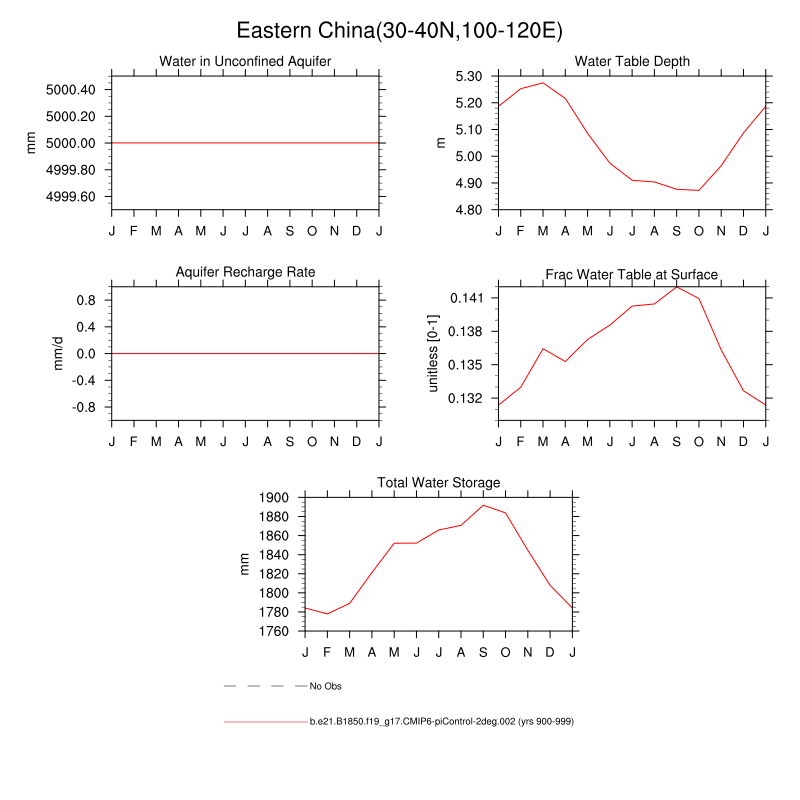 Eastern China(30-40N,100-120E)

Water in Unconfined Aquifer

mm

5000.40
5000.20
5000.00
4999.80
4999.60

J F M A M J J A S O N D J

Water Table Depth

m

5.30
5.20
5.10
5.00
4.90
4.80

J F M A M J J A S O N D J

Aquifer Recharge Rate

mm/d

0.8
0.4
0.0
-0.4
-0.8

J F M A M J J A S O N D J

Frac Water Table at Surface

unitless [0-1]

0.141
0.138
0.135
0.132

J F M A M J J A S O N D J

Total Water Storage

mm

1900
1880
1860
1840
1820
1800
1780
1760

J F M A M J J A S O N D J

No Obs

b.e21.B1850.f19_g17.CMIP6-piControl-2deg.002 (yrs 900-999)